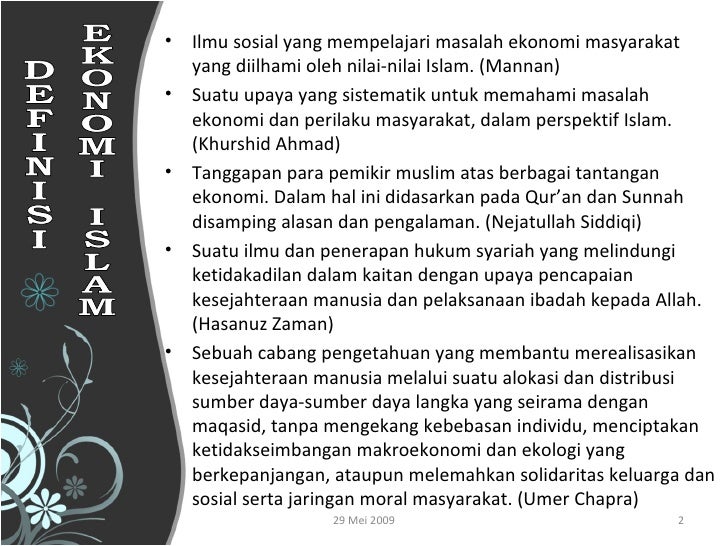 DEFINISI

EKONOMI ISLAM

• Ilmu sosial yang mempelajari masalah ekonomi masyarakat yang diilhami oleh nilai-nilai Islam. (Mannan)

• Suatu upaya yang sistematik untuk memahami masalah ekonomi dan perilaku masyarakat, dalam perspektif Islam. (Khurshid Ahmad)

• Tanggapan para pemikir muslim atas berbagai tantangan ekonomi. Dalam hal ini didasarkan pada Qur'an dan Sunnah disamping alasan dan pengalaman. (Nejatullah Siddiqi)

• Suatu ilmu dan penerapan hukum syariah yang melindungi ketidakadilan dalam kaitan dengan upaya pencapaian kesejahteraan manusia dan pelaksanaan ibadah kepada Allah. (Hasanuz Zaman)

• Sebuah cabang pengetahuan yang membantu merealisasikan kesejahteraan manusia melalui suatu alokasi dan distribusi sumber daya-sumber daya langka yang seirama dengan maqasid, tanpa mengekang kebebasan individu, menciptakan ketidakseimbangan makroekonomi dan ekologi yang berkepanjangan, ataupun melemahkan solidaritas keluarga dan sosial serta jaringan moral masyarakat. (Umer Chapra)

29 Mei 2009

2